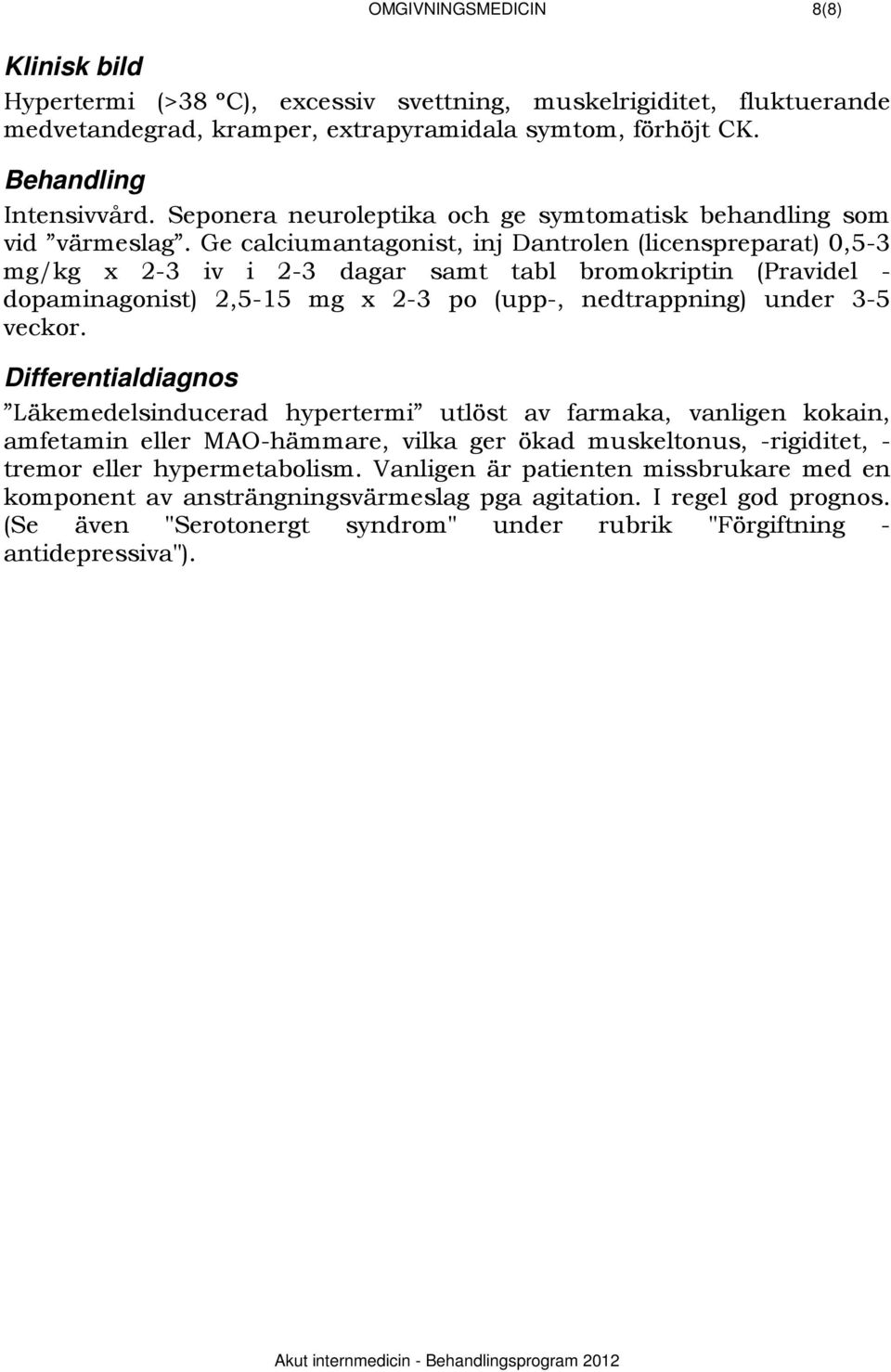 OMGIVNINGSMEDICIN 8(8)

Klinisk bild

Hypertermi (>38 °C), excessiv svettning, muskelrigiditet, fluktuerande medvetandegrad, kramper, extrapyramidala symtom, förhöjt CK.

Behandling

Intensivvård. Seponera neuroleptika och ge symtomatisk behandling som vid ”värmeslag”. Ge calciumantagonist, inj Dantrolen (licenspreparat) 0,5-3 mg/kg x 2-3 iv i 2-3 dagar samt tabl bromokriptin (Pravidel - dopaminagonist) 2,5-15 mg x 2-3 po (upp-, nedtrappning) under 3-5 veckor.

Differentialdiagnos

”Läkemedelsinducerad hypertermi” utlöst av farmaka, vanligen kokain, amfetamin eller MAO-hämmare, vilka ger ökad muskeltonus, -rigiditet, -tremor eller hypermetabolism. Vanligen är patienten missbrukare med en komponent av ansträngningsvärmeslag pga agitation. I regel god prognos. (Se även "Serotonergt syndrom" under rubrik "Förgiftning - antidepressiva").

Akut internmedicin - Behandlingsprogram 2012